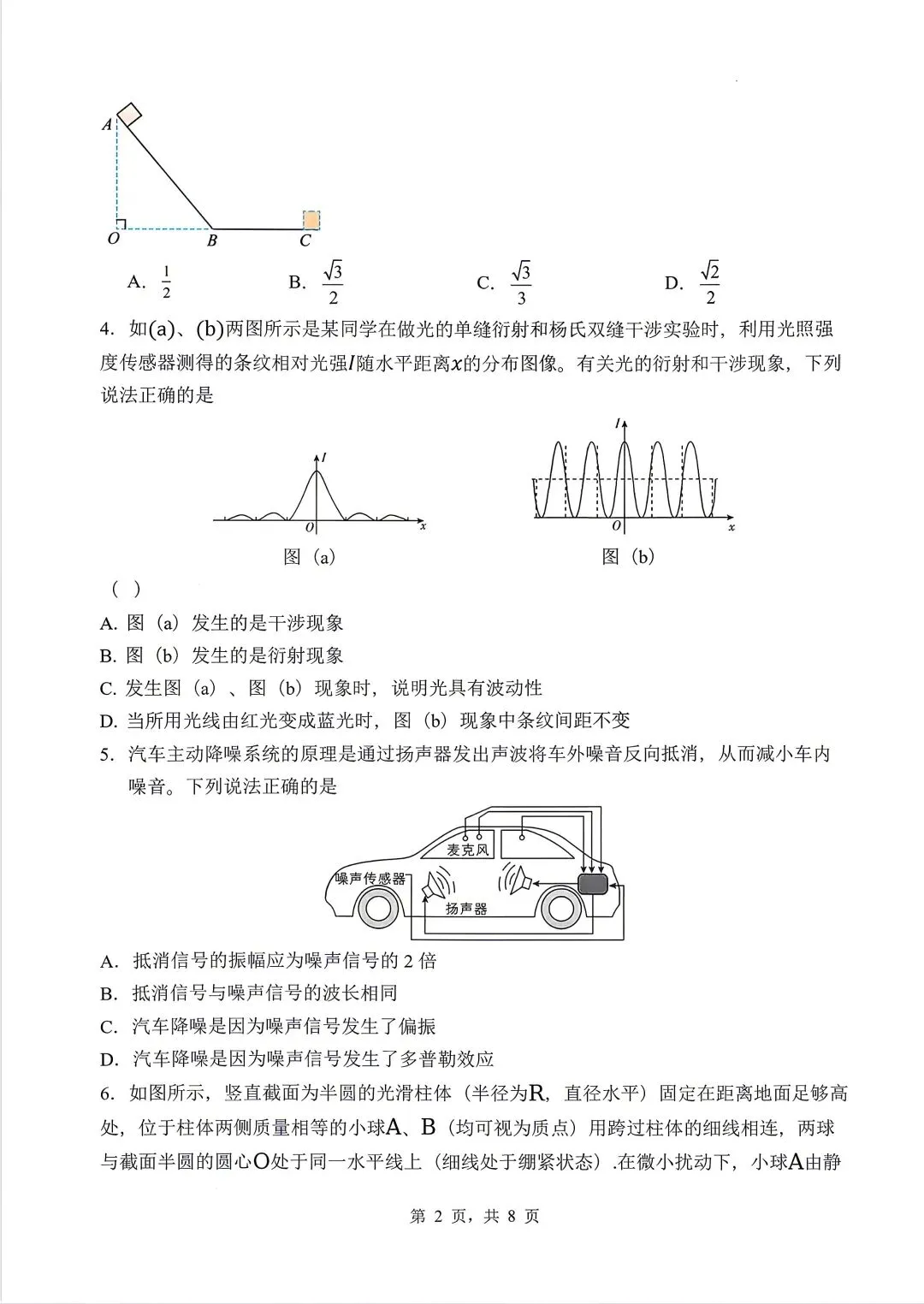 A

O B C

A. $\frac{1}{2}$ B. $\frac{\sqrt{3}}{2}$ C. $\frac{\sqrt{3}}{3}$ D. $\frac{\sqrt{2}}{2}$

4. 如(a)、(b)两图所示是某同学在做光的单缝衍射和杨氏双缝干涉实验时，利用光照强度传感器测得的条纹相对光强$I$随水平距离$x$的分布图像。有关光的衍射和干涉现象，下列说法正确的是

I O x
图（a）

I O x
图（b）

（ ）

A. 图（a）发生的是干涉现象

B. 图（b）发生的是衍射现象

C. 发生图（a）、图（b）现象时，说明光具有波动性

D. 当所用光线由红光变成蓝光时，图（b）现象中条纹间距不变

5. 汽车主动降噪系统的原理是通过扬声器发出声波将车外噪音反向抵消，从而减小车内噪音。下列说法正确的是

麦克风
噪声传感器
扬声器

A. 抵消信号的振幅应为噪声信号的 2 倍

B. 抵消信号与噪声信号的波长相同

C. 汽车降噪是因为噪声信号发生了偏振

D. 汽车降噪是因为噪声信号发生了多普勒效应

6. 如图所示，竖直截面为半圆的光滑柱体（半径为R，直径水平）固定在距离地面足够高处，位于柱体两侧质量相等的小球A、B（均可视为质点）用跨过柱体的细线相连，两球与截面半圆的圆心O处于同一水平线上（细线处于绷紧状态）.在微小扰动下，小球A由静

第 2 页，共 8 页